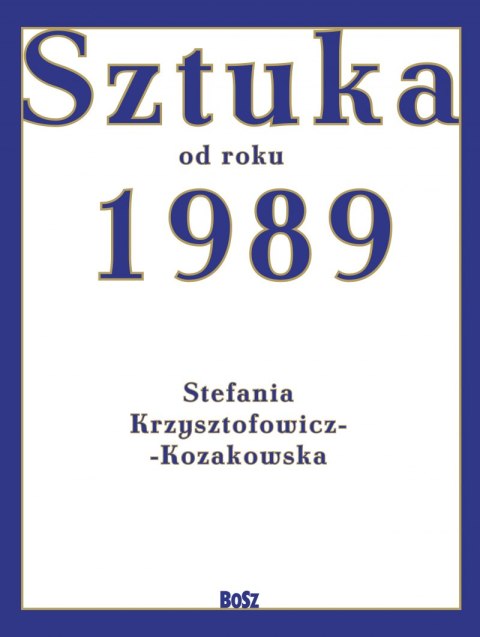 Sztuka
od roku
1989

Stefania
Krzysztofowicz-
-Kozakowska

BOSZ